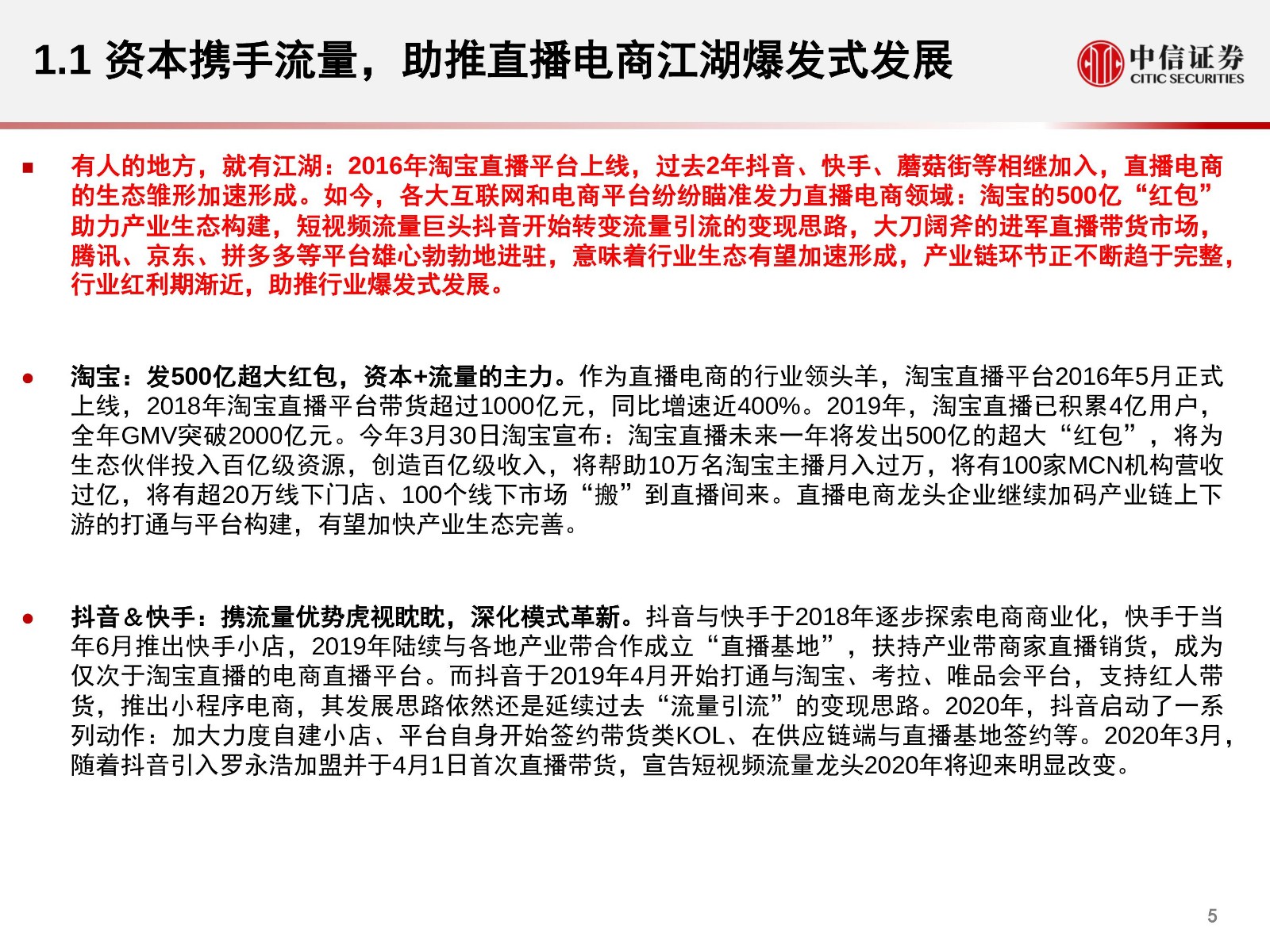 1.1 资本携手流量，助推直播电商江湖爆发式发展

中信证券
CITIC SECURITIES

■ 有人的地方，就有江湖：2016年淘宝直播平台上线，过去2年抖音、快手、蘑菇街等相继加入，直播电商的生态雏形加速形成。如今，各大互联网和电商平台纷纷瞄准发力直播电商领域：淘宝的500亿“红包”助力产业生态构建，短视频流量巨头抖音开始转变流量引流的变现思路，大刀阔斧的进军直播带货市场，腾讯、京东、拼多多等平台雄心勃勃地进驻，意味着行业生态有望加速形成，产业链环节正不断趋于完整，行业红利期渐近，助推行业爆发式发展。

● 淘宝：发500亿超大红包，资本+流量的主力。作为直播电商的行业领头羊，淘宝直播平台2016年5月正式上线，2018年淘宝直播平台带货超过1000亿元，同比增速近400%。2019年，淘宝直播已积累4亿用户，全年GMV突破2000亿元。今年3月30日淘宝宣布：淘宝直播未来一年将发出500亿的超大“红包”，将为生态伙伴投入百亿级资源，创造百亿级收入，将帮助10万名淘宝主播月入过万，将有100家MCN机构营收过亿，将有超20万线下门店、100个线下市场“搬”到直播间来。直播电商龙头企业继续加码产业链上下游的打通与平台构建，有望加快产业生态完善。

● 抖音＆快手：携流量优势虎视眈眈，深化模式革新。抖音与快手于2018年逐步探索电商商业化，快手于当年6月推出快手小店，2019年陆续与各地产业带合作成立“直播基地”，扶持产业带商家直播销货，成为仅次于淘宝直播的电商直播平台。而抖音于2019年4月开始打通与淘宝、考拉、唯品会平台，支持红人带货，推出小程序电商，其发展思路依然还是延续过去“流量引流”的变现思路。2020年，抖音启动了一系列动作：加大力度自建小店、平台自身开始签约带货类KOL、在供应链端与直播基地签约等。2020年3月，随着抖音引入罗永浩加盟并于4月1日首次直播带货，宣告短视频流量龙头2020年将迎来明显改变。

5